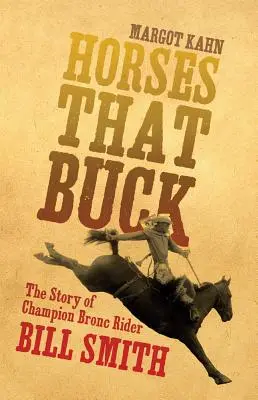 MARGOT KAHN

HORSES THAT BUCK

The Story of Champion Bronc Rider
BILL SMITH